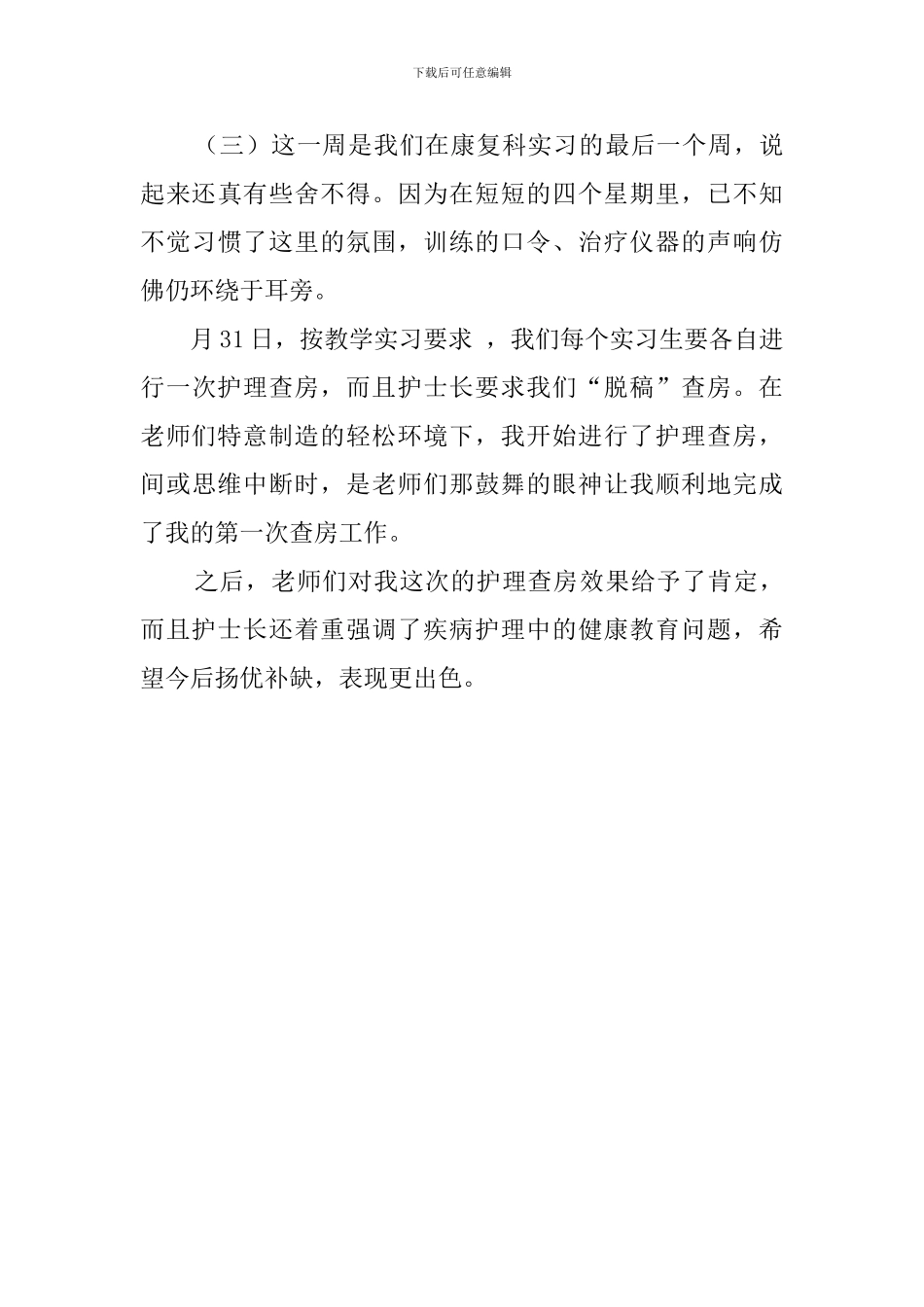 下载后可任意编辑

（三）这一周是我们在康复科实习的最后一个周，说起来还真有些舍不得。因为在短短的四个星期里，已不知不觉习惯了这里的氛围，训练的口令、治疗仪器的声响仿佛仍环绕于耳旁。

月31日，按教学实习要求 ，我们每个实习生要各自进行一次护理查房，而且护士长要求我们“脱稿”查房。在老师们特意制造的轻松环境下，我开始进行了护理查房，间或思维中断时，是老师们那鼓舞的眼神让我顺利地完成了我的第一次查房工作。

之后，老师们对我这次的护理查房效果给予了肯定，而且护士长还着重强调了疾病护理中的健康教育问题，希望今后扬优补缺，表现更出色。